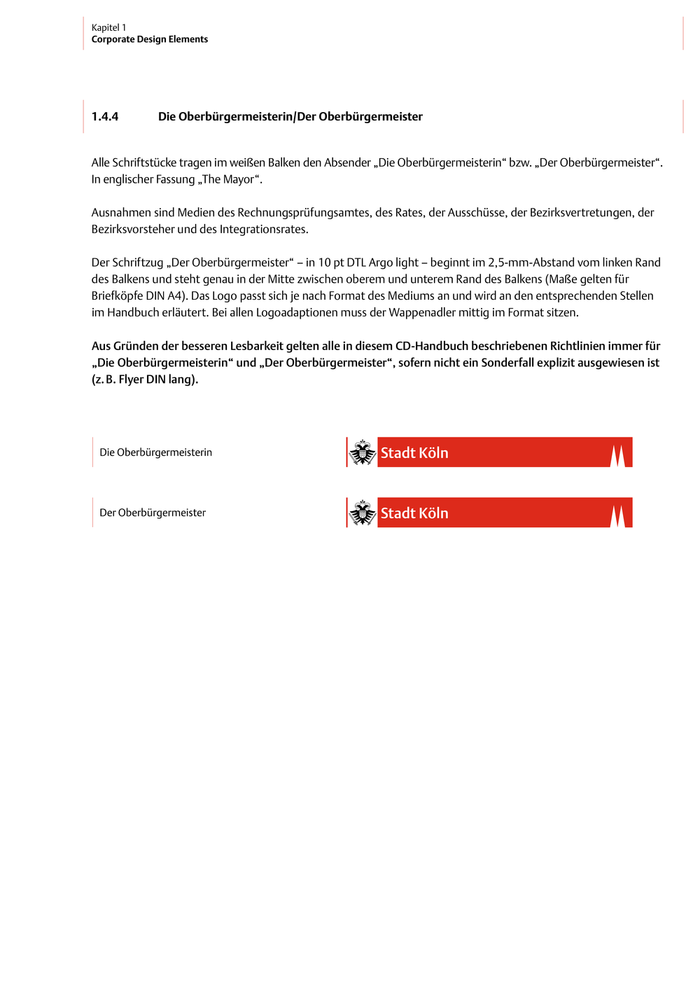 Kapitel 1
Corporate Design Elements

1.4.4 Die Oberbürgermeisterin/Der Oberbürgermeister

Alle Schriftstücke tragen im weißen Balken den Absender „Die Oberbürgermeisterin“ bzw. „Der Oberbürgermeister“. In englischer Fassung „The Mayor“.

Ausnahmen sind Medien des Rechnungsprüfungsamtes, des Rates, der Ausschüsse, der Bezirksvertretungen, der Bezirksvorsteher und des Integrationsrates.

Der Schriftzug „Der Oberbürgermeister“ – in 10 pt DTL Argo light – beginnt im 2,5-mm-Abstand vom linken Rand des Balkens und steht genau in der Mitte zwischen oberem und unterem Rand des Balkens (Maße gelten für Briefköpfe DIN A4). Das Logo passt sich je nach Format des Mediums an und wird an den entsprechenden Stellen im Handbuch erläutert. Bei allen Logoadaptionen muss der Wappenadler mittig im Format sitzen.

Aus Gründen der besseren Lesbarkeit gelten alle in diesem CD-Handbuch beschriebenen Richtlinien immer für „Die Oberbürgermeisterin“ und „Der Oberbürgermeister“, sofern nicht ein Sonderfall explizit ausgewiesen ist (z. B. Flyer DIN lang).

Die Oberbürgermeisterin

Stadt Köln

Der Oberbürgermeister

Stadt Köln